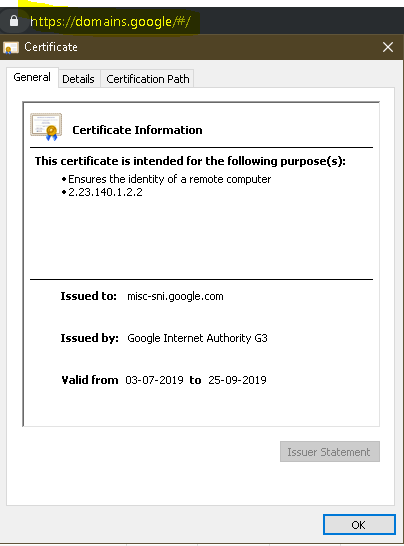 https://domains.google/#/

Certificate

General Details Certification Path

Certificate Information

This certificate is intended for the following purpose(s):

• Ensures the identity of a remote computer
• 2.23.140.1.2.2

Issued to: misc-sni.google.com

Issued by: Google Internet Authority G3

Valid from 03-07-2019 to 25-09-2019

Issuer Statement

OK